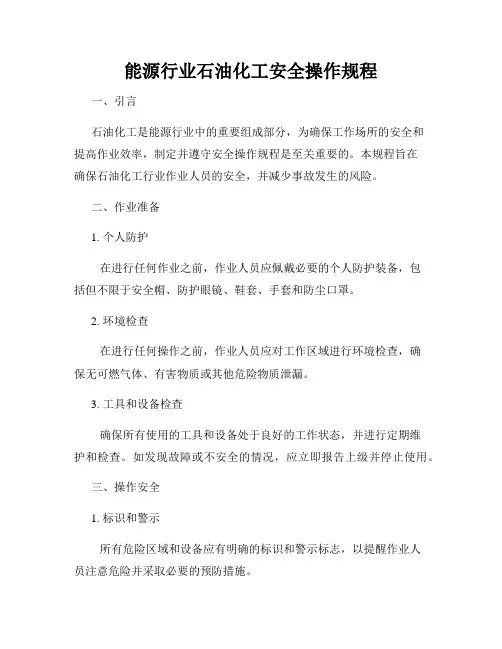 能源行业石油化工安全操作规程

一、引言

石油化工是能源行业中的重要组成部分，为确保工作场所的安全和提高作业效率，制定并遵守安全操作规程是至关重要的。本规程旨在确保石油化工行业作业人员的安全，并减少事故发生的风险。

二、作业准备

1. 个人防护

在进行任何作业之前，作业人员应佩戴必要的个人防护装备，包括但不限于安全帽、防护眼镜、鞋套、手套和防尘口罩。

2. 环境检查

在进行任何操作之前，作业人员应对工作区域进行环境检查，确保无可燃气体、有害物质或其他危险物质泄漏。

3. 工具和设备检查

确保所有使用的工具和设备处于良好的工作状态，并进行定期维护和检查。如发现故障或不安全的情况，应立即报告上级并停止使用。

三、操作安全

1. 标识和警示

所有危险区域和设备应有明确的标识和警示标志，以提醒作业人员注意危险并采取必要的预防措施。